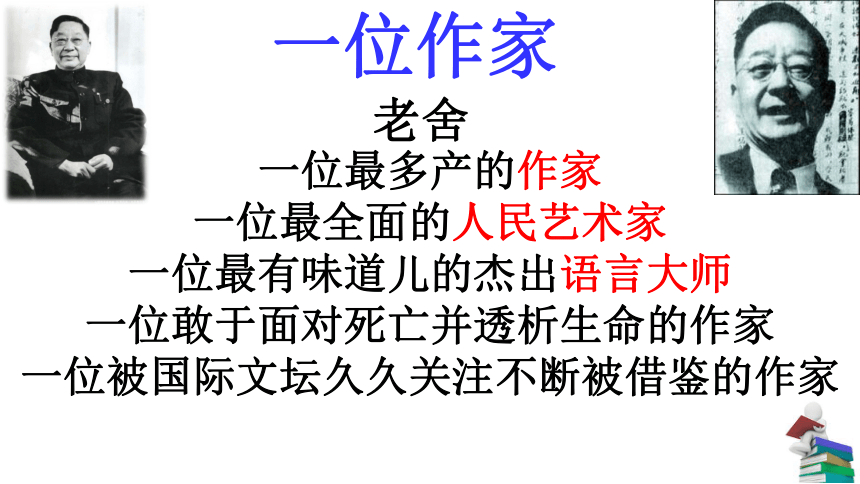 一位作家

老舍

一位最多产的作家

一位最全面的人民艺术家

一位最有味道儿的杰出语言大师

一位敢于面对死亡并透析生命的作家

一位被国际文坛久久关注不断被借鉴的作家